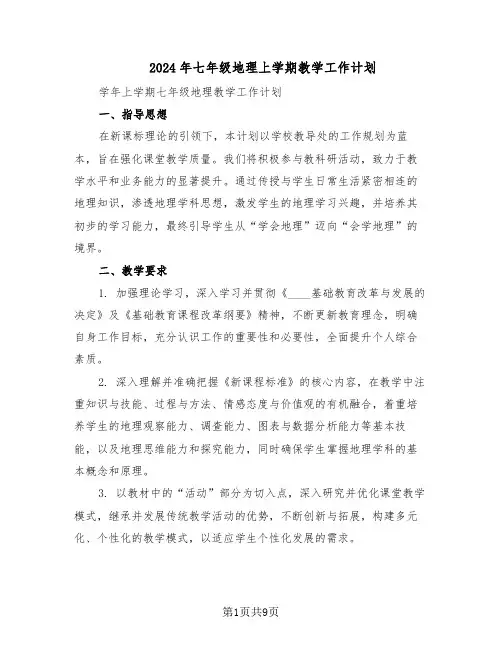 2024年七年级地理上学期教学工作计划

学年上学期七年级地理教学工作计划

一、指导思想

在新课标理论的引领下，本计划以学校教导处的工作规划为蓝本，旨在强化课堂教学质量。我们将积极参与教科研活动，致力于教学水平和业务能力的显著提升。通过传授与学生日常生活紧密相连的地理知识，渗透地理学科思想，激发学生的地理学习兴趣，并培养其初步的学习能力，最终引导学生从“学会地理”迈向“会学地理”的境界。

二、教学要求

1. 加强理论学习，深入学习并贯彻《____基础教育改革与发展的决定》及《基础教育课程改革纲要》精神，不断更新教育理念，明确自身工作目标，充分认识工作的重要性和必要性，全面提升个人综合素质。

2. 深入理解并准确把握《新课程标准》的核心内容，在教学中注重知识与技能、过程与方法、情感态度与价值观的有机融合，着重培养学生的地理观察能力、调查能力、图表与数据分析能力等基本技能，以及地理思维能力和探究能力，同时确保学生掌握地理学科的基本概念和原理。

3. 以教材中的“活动”部分为切入点，深入研究并优化课堂教学模式，继承并发展传统教学活动的优势，不断创新与拓展，构建多元化、个性化的教学模式，以适应学生个性化发展的需求。

第1页共9页